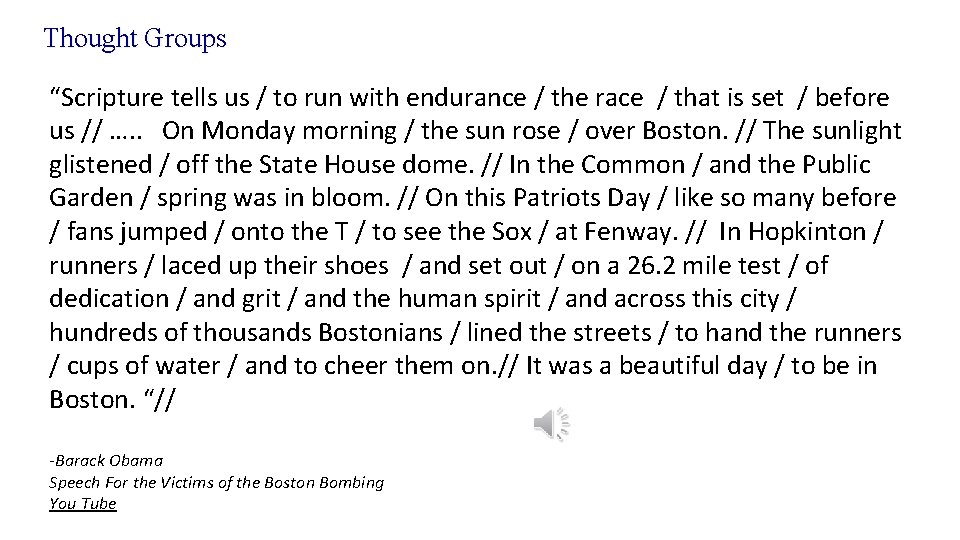 Thought Groups

"Scripture tells us / to run with endurance / the race / that is set / before us // ….. On Monday morning / the sun rose / over Boston. // The sunlight glistened / off the State House dome. // In the Common / and the Public Garden / spring was in bloom. // On this Patriots Day / like so many before / fans jumped / onto the T / to see the Sox / at Fenway. // In Hopkinton / runners / laced up their shoes / and set out / on a 26.2 mile test / of dedication / and grit / and the human spirit / and across this city / hundreds of thousands Bostonians / lined the streets / to hand the runners / cups of water / and to cheer them on.// It was a beautiful day / to be in Boston. "//

-Barack Obama
Speech For the Victims of the Boston Bombing
You Tube